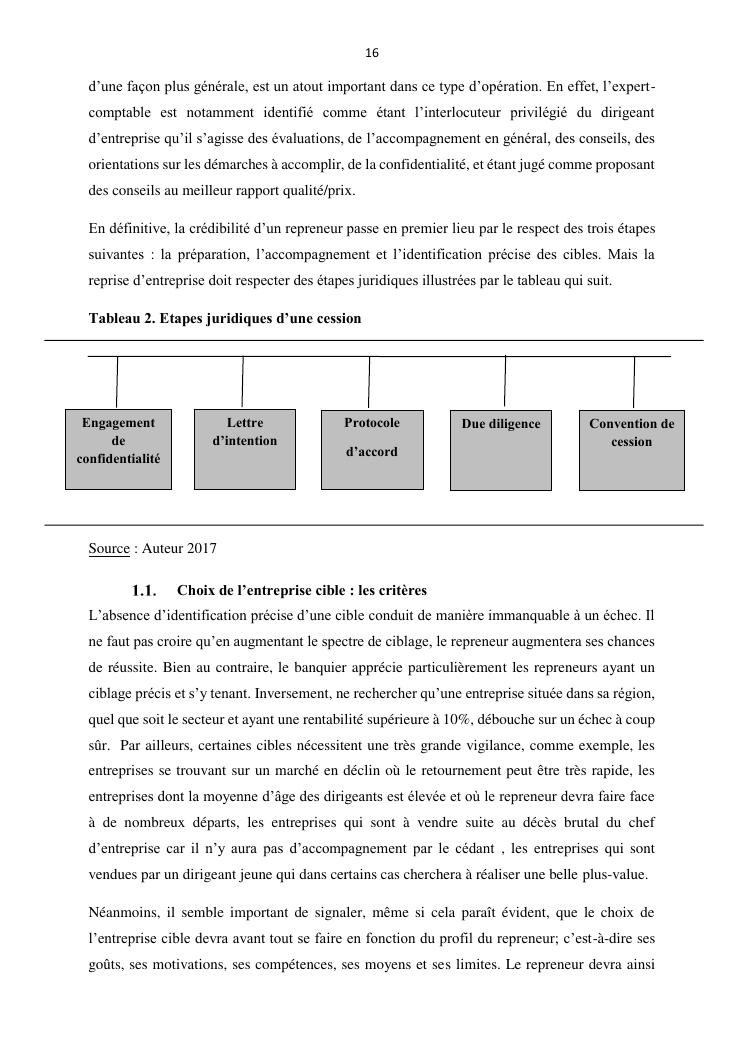 16

d'une façon plus générale, est un atout important dans ce type d'opération. En effet, l'expert-comptable est notamment identifié comme étant l'interlocuteur privilégié du dirigeant d'entreprise qu'il s'agisse des évaluations, de l'accompagnement en général, des conseils, des orientations sur les démarches à accomplir, de la confidentialité, et étant jugé comme proposant des conseils au meilleur rapport qualité/prix.

En définitive, la crédibilité d'un repreneur passe en premier lieu par le respect des trois étapes suivantes : la préparation, l'accompagnement et l'identification précise des cibles. Mais la reprise d'entreprise doit respecter des étapes juridiques illustrées par le tableau qui suit.

Tableau 2. Etapes juridiques d'une cession

Engagement de confidentialité

Lettre d'intention

Protocole d'accord

Due diligence

Convention de cession

Source : Auteur 2017

1.1. Choix de l'entreprise cible : les critères

L'absence d'identification précise d'une cible conduit de manière immanquable à un échec. Il ne faut pas croire qu'en augmentant le spectre de ciblage, le repreneur augmentera ses chances de réussite. Bien au contraire, le banquier apprécie particulièrement les repreneurs ayant un ciblage précis et s'y tenant. Inversement, ne rechercher qu'une entreprise située dans sa région, quel que soit le secteur et ayant une rentabilité supérieure à 10%, débouche sur un échec à coup sûr. Par ailleurs, certaines cibles nécessitent une très grande vigilance, comme exemple, les entreprises se trouvant sur un marché en déclin où le retournement peut être très rapide, les entreprises dont la moyenne d'âge des dirigeants est élevée et où le repreneur devra faire face à de nombreux départs, les entreprises qui sont à vendre suite au décès brutal du chef d'entreprise car il n'y aura pas d'accompagnement par le cédant , les entreprises qui sont vendues par un dirigeant jeune qui dans certains cas cherchera à réaliser une belle plus-value.

Néanmoins, il semble important de signaler, même si cela paraît évident, que le choix de l'entreprise cible devra avant tout se faire en fonction du profil du repreneur; c'est-à-dire ses goûts, ses motivations, ses compétences, ses moyens et ses limites. Le repreneur devra ainsi